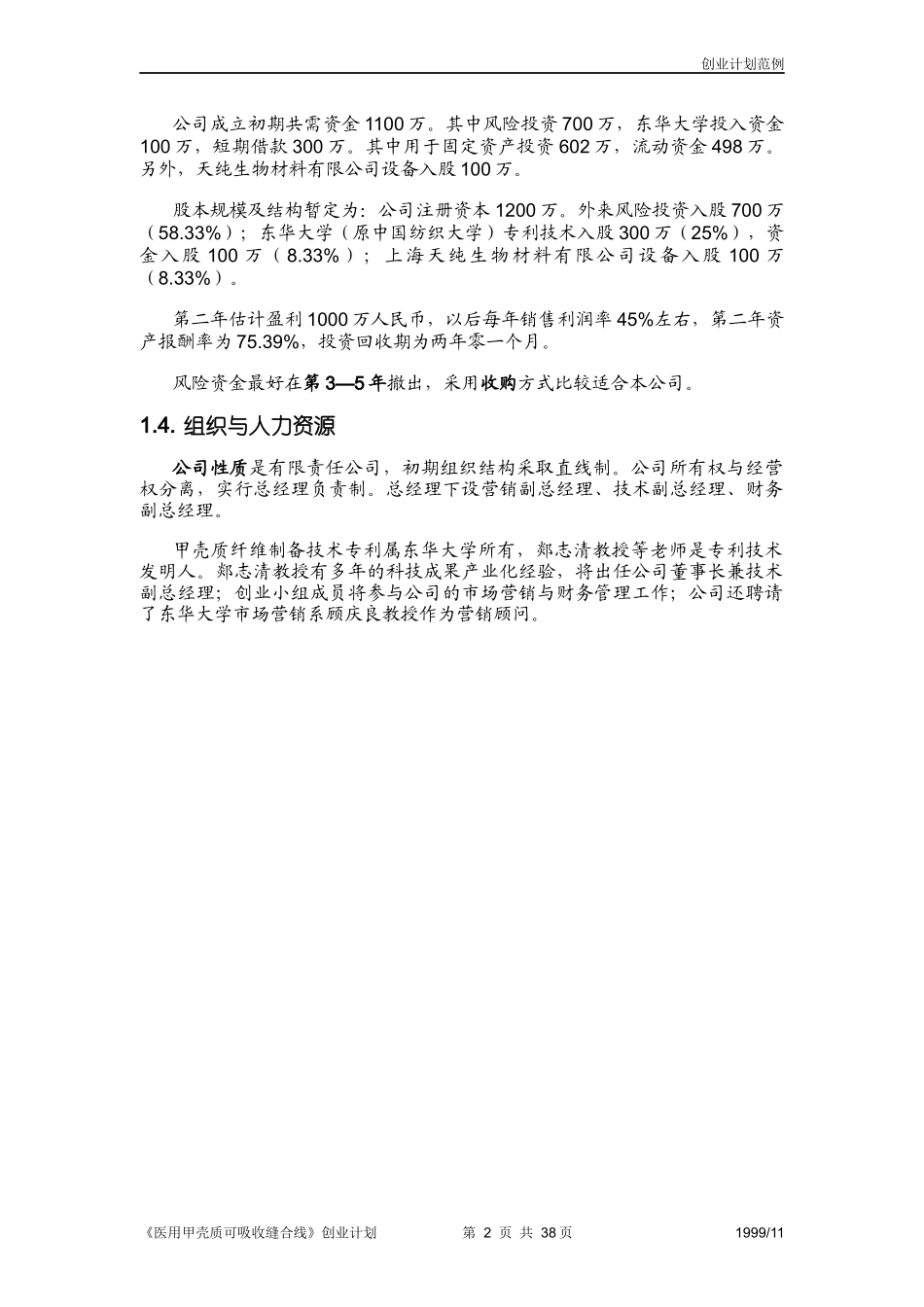 创业计划范例

公司成立初期共需资金 1100 万。其中风险投资 700 万，东华大学投入资金 100 万，短期借款 300 万。其中用于固定资产投资 602 万，流动资金 498 万。另外，天纯生物材料有限公司设备入股 100 万。

股本规模及结构暂定为：公司注册资本 1200 万。外来风险投资入股 700 万（58.33%）；东华大学（原中国纺织大学）专利技术入股 300 万（25%），资金入股 100 万（8.33%）；上海天纯生物材料有限公司设备入股 100 万（8.33%）。

第二年估计盈利 1000 万人民币，以后每年销售利润率 45%左右，第二年资产报酬率为 75.39%，投资回收期为两年零一个月。

风险资金最好在第 3—5 年撤出，采用收购方式比较适合本公司。

1.4. 组织与人力资源

公司性质是有限责任公司，初期组织结构采取直线制。公司所有权与经营权分离，实行总经理负责制。总经理下设营销副总经理、技术副总经理、财务副总经理。

甲壳质纤维制备技术专利属东华大学所有，郯志清教授等老师是专利技术发明人。郯志清教授有多年的科技成果产业化经验，将出任公司董事长兼技术副总经理；创业小组成员将参与公司的市场营销与财务管理工作；公司还聘请了东华大学市场营销系顾庆良教授作为营销顾问。

《医用甲壳质可吸收缝合线》创业计划　　第 2 页 共 38 页　　1999/11